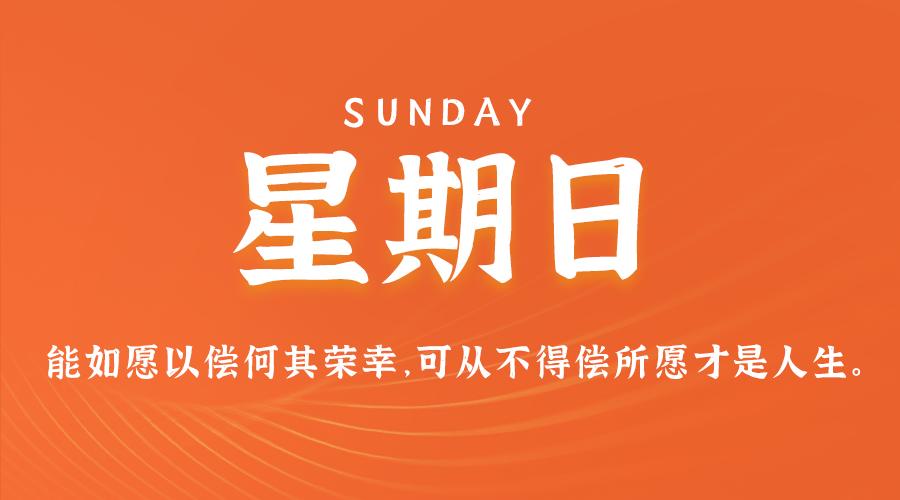 SUNDAY

星期日

能如愿以偿何其荣幸,可从不得偿所愿才是人生。